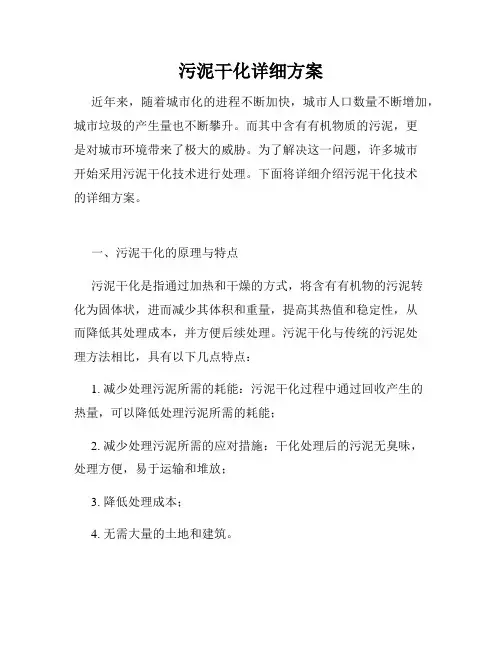 污泥干化详细方案

近年来，随着城市化的进程不断加快，城市人口数量不断增加，城市垃圾的产生量也不断攀升。而其中含有有机物质的污泥，更是对城市环境带来了极大的威胁。为了解决这一问题，许多城市开始采用污泥干化技术进行处理。下面将详细介绍污泥干化技术的详细方案。

一、污泥干化的原理与特点

污泥干化是指通过加热和干燥的方式，将含有有机物的污泥转化为固体状，进而减少其体积和重量，提高其热值和稳定性，从而降低其处理成本，并方便后续处理。污泥干化与传统的污泥处理方法相比，具有以下几点特点：

1. 减少处理污泥所需的耗能：污泥干化过程中通过回收产生的热量，可以降低处理污泥所需的耗能；

2. 减少处理污泥所需的应对措施：干化处理后的污泥无臭味，处理方便，易于运输和堆放；

3. 降低处理成本；

4. 无需大量的土地和建筑。